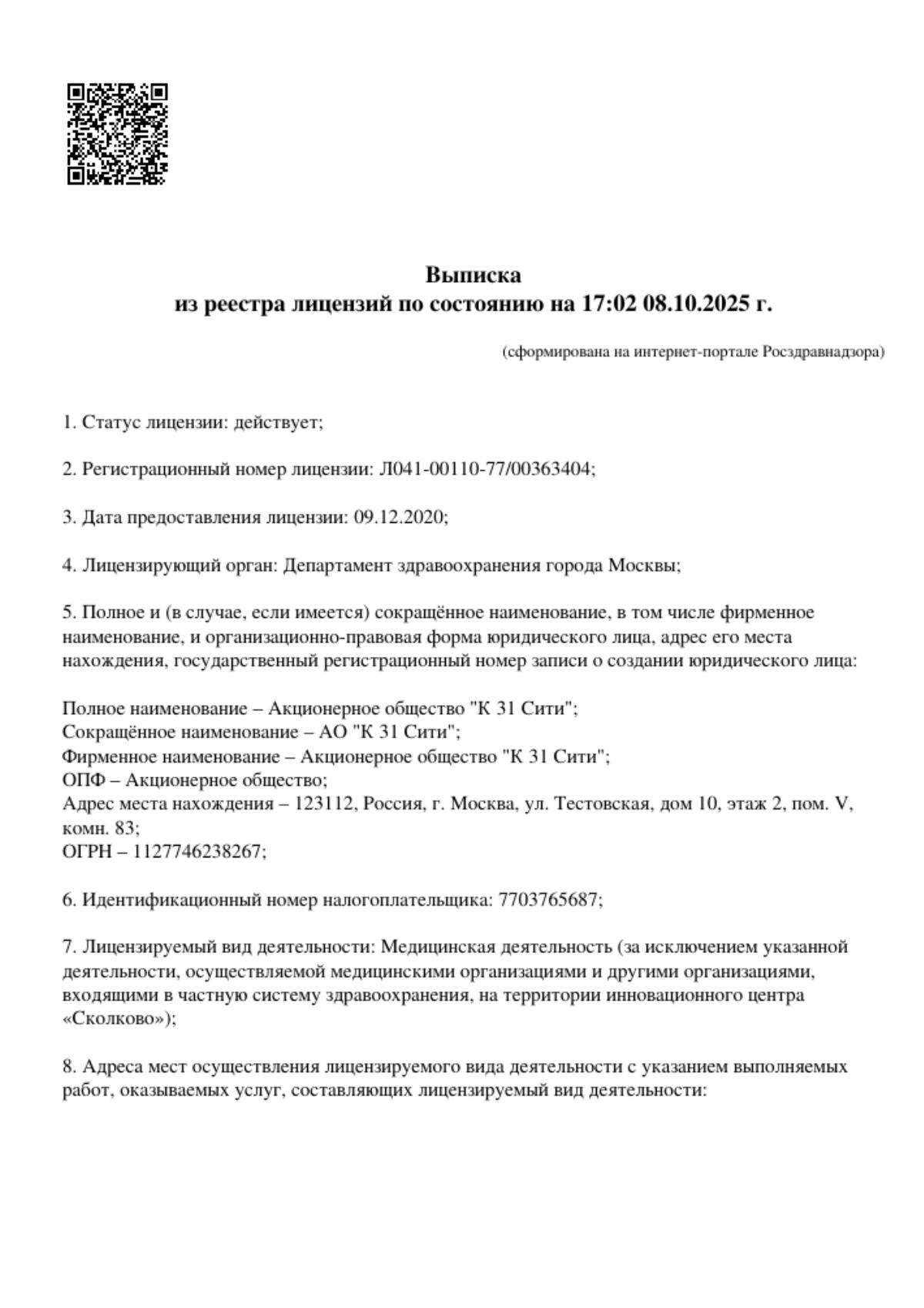 Выписка
из реестра лицензий по состоянию на 17:02 08.10.2025 г.

(сформирована на интернет-портале Росздравнадзора)

1. Статус лицензии: действует;

2. Регистрационный номер лицензии: Л041-00110-77/00363404;

3. Дата предоставления лицензии: 09.12.2020;

4. Лицензирующий орган: Департамент здравоохранения города Москвы;

5. Полное и (в случае, если имеется) сокращённое наименование, в том числе фирменное наименование, и организационно-правовая форма юридического лица, адрес его места нахождения, государственный регистрационный номер записи о создании юридического лица:

Полное наименование – Акционерное общество "К 31 Сити";
Сокращённое наименование – АО "К 31 Сити";
Фирменное наименование – Акционерное общество "К 31 Сити";
ОПФ – Акционерное общество;
Адрес места нахождения – 123112, Россия, г. Москва, ул. Тестовская, дом 10, этаж 2, пом. V, комн. 83;
ОГРН – 1127746238267;

6. Идентификационный номер налогоплательщика: 7703765687;

7. Лицензируемый вид деятельности: Медицинская деятельность (за исключением указанной деятельности, осуществляемой медицинскими организациями и другими организациями, входящими в частную систему здравоохранения, на территории инновационного центра «Сколково»);

8. Адреса мест осуществления лицензируемого вида деятельности с указанием выполняемых работ, оказываемых услуг, составляющих лицензируемый вид деятельности: